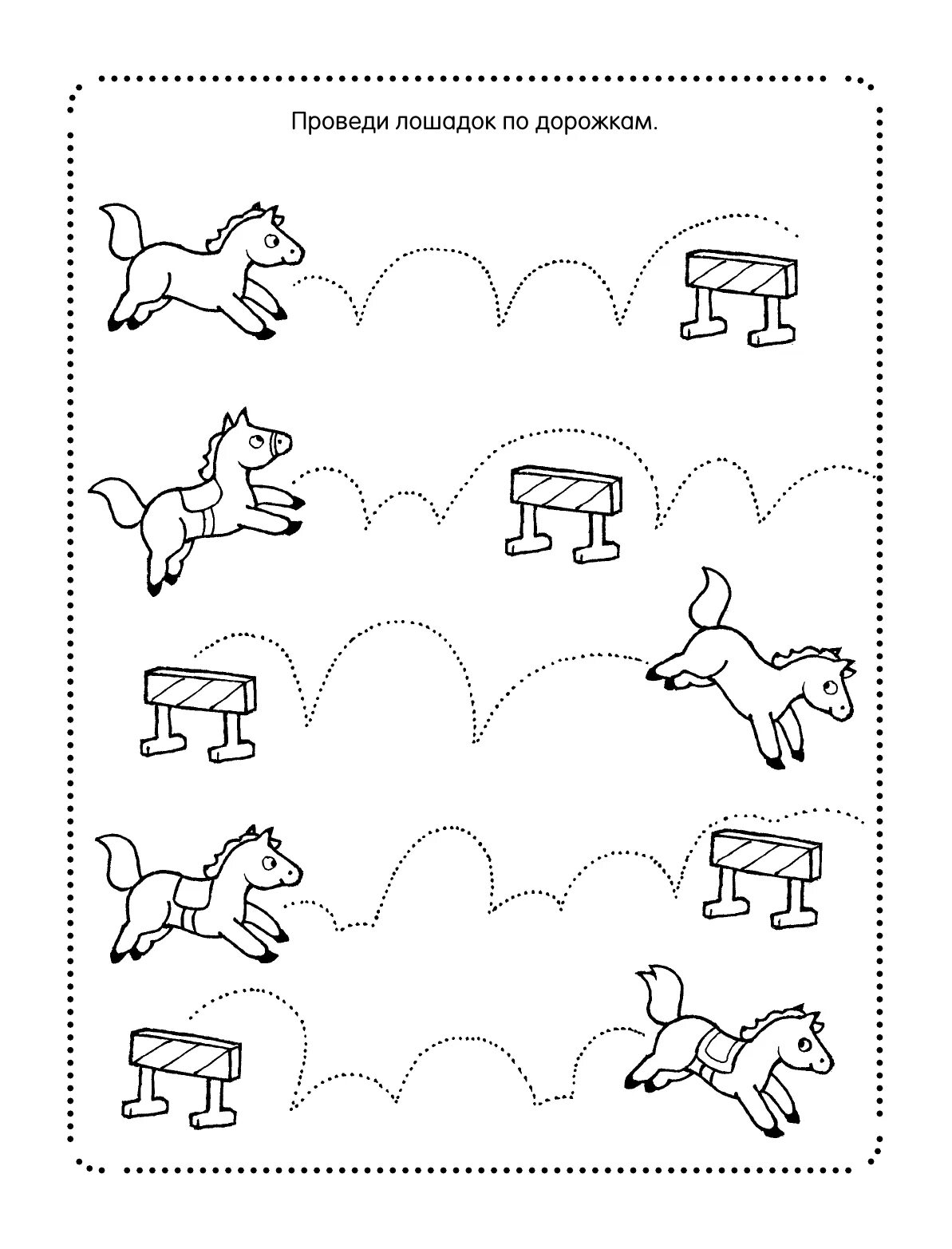 Проведи лошадок по дорожкам.